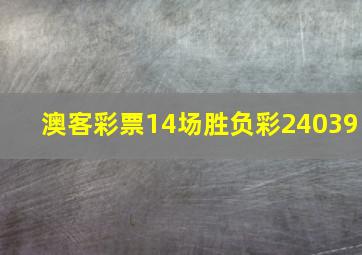 澳客彩票14场胜负彩24039